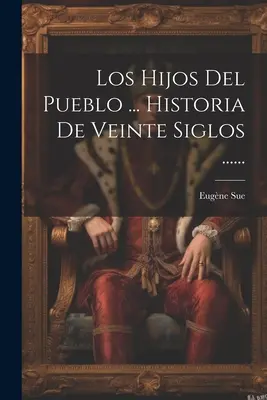 Los Hijos Del Pueblo ... Historia De Veinte Siglos ......

Eugène Sue